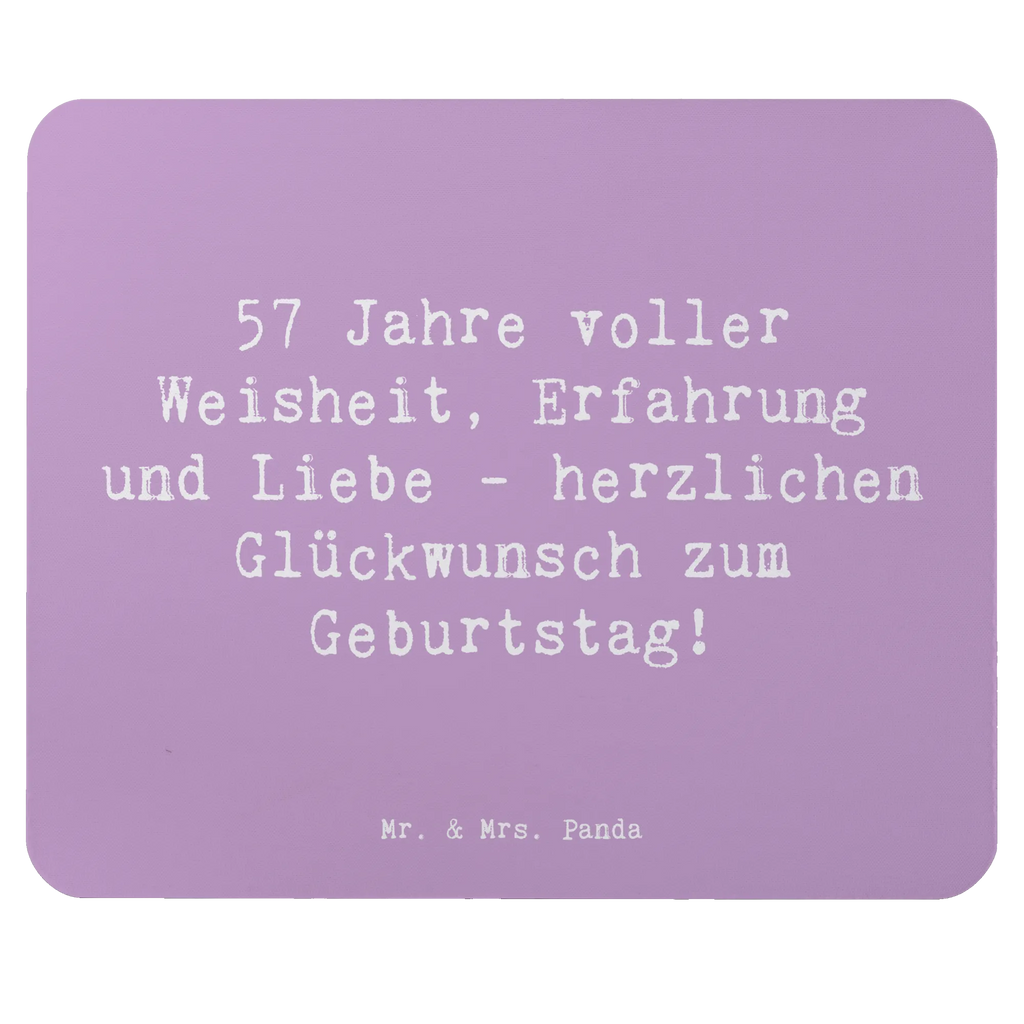 57 Jahre voller Weisheit, Erfahrung und Liebe - herzlichen Glückwunsch zum Geburtstag!

Mr. & Mrs. Panda